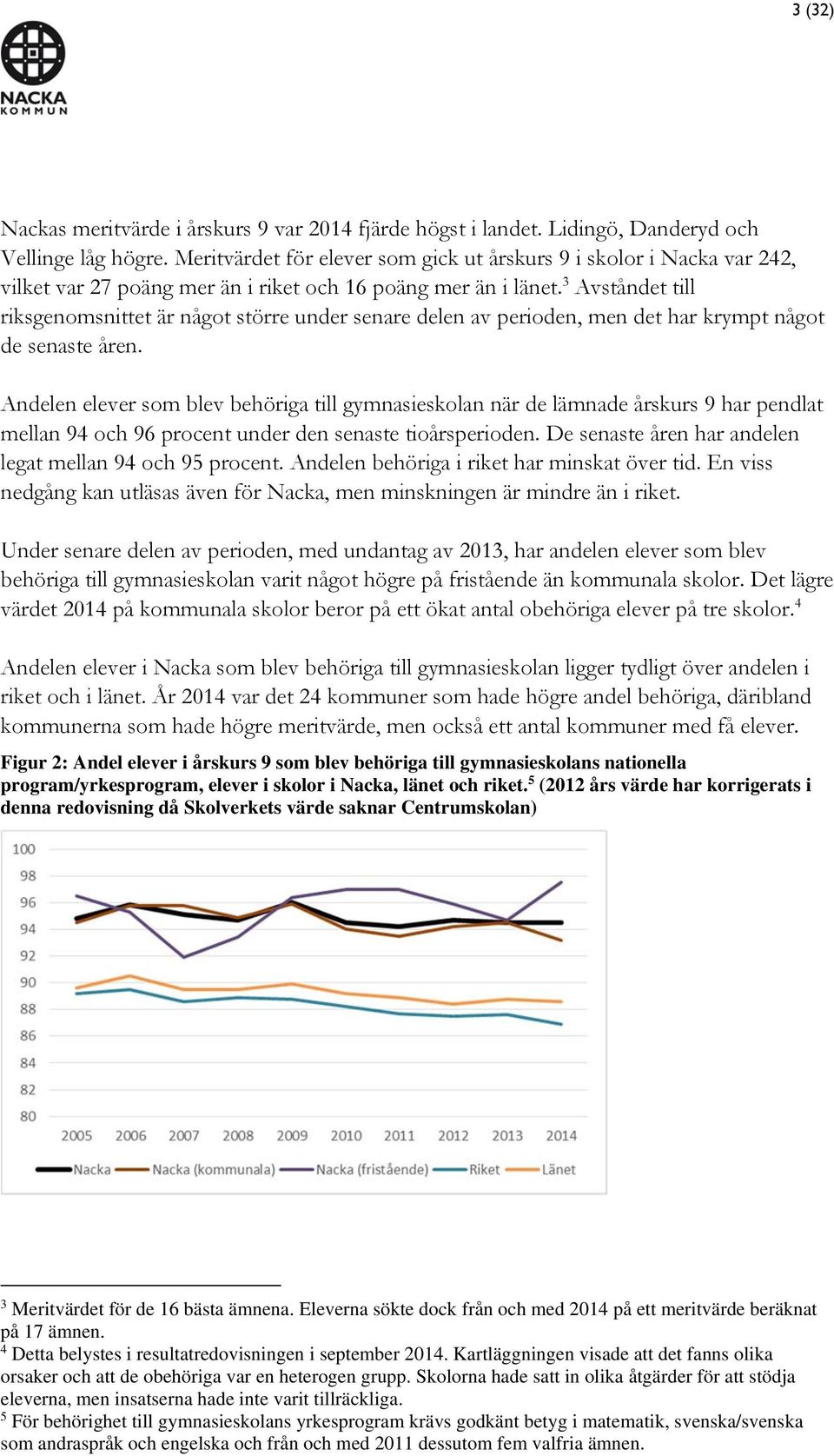 3 (32)

NACKA
KOMMUN

Nackas meritvärde i årskurs 9 var 2014 fjärde högst i landet. Lidingö, Danderyd och Vellinge låg högre. Meritvärdet för elever som gick ut årskurs 9 i skolor i Nacka var 242, vilket var 27 poäng mer än i riket och 16 poäng mer än i länet.$^3$ Avståndet till riksgenomsnittet är något större under senare delen av perioden, men det har krympt något de senaste åren.

Andelen elever som blev behöriga till gymnasieskolan när de lämnade årskurs 9 har pendlat mellan 94 och 96 procent under den senaste tioårsperioden. De senaste åren har andelen legat mellan 94 och 95 procent. Andelen behöriga i riket har minskat över tid. En viss nedgång kan utläsas även för Nacka, men minskningen är mindre än i riket.

Under senare delen av perioden, med undantag av 2013, har andelen elever som blev behöriga till gymnasieskolan varit något högre på fristående än kommunala skolor. Det lägre värdet 2014 på kommunala skolor beror på ett ökat antal obehöriga elever på tre skolor.$^4$

Andelen elever i Nacka som blev behöriga till gymnasieskolan ligger tydligt över andelen i riket och i länet. År 2014 var det 24 kommuner som hade högre andel behöriga, däribland kommunerna som hade högre meritvärde, men också ett antal kommuner med få elever.

Figur 2: Andel elever i årskurs 9 som blev behöriga till gymnasieskolans nationella program/yrkesprogram, elever i skolor i Nacka, länet och riket.$^5$ (2012 års värde har korrigerats i denna redovisning då Skolverkets värde saknar Centrumskolan)

100
98
96
94
92
90
88
86
84
82
80
2005 2006 2007 2008 2009 2010 2011 2012 2013 2014
Nacka Nacka (kommunala) Nacka (fristående) Riket Länet

$^3$ Meritvärdet för de 16 bästa ämnena. Eleverna sökte dock från och med 2014 på ett meritvärde beräknat på 17 ämnen.
$^4$ Detta belystes i resultatredovisningen i september 2014. Kartläggningen visade att det fanns olika orsaker och att de obehöriga var en heterogen grupp. Skolorna hade satt in olika åtgärder för att stödja eleverna, men insatserna hade inte varit tillräckliga.
$^5$ För behörighet till gymnasieskolans yrkesprogram krävs godkänt betyg i matematik, svenska/svenska som andraspråk och engelska och från och med 2011 dessutom fem valfria ämnen.